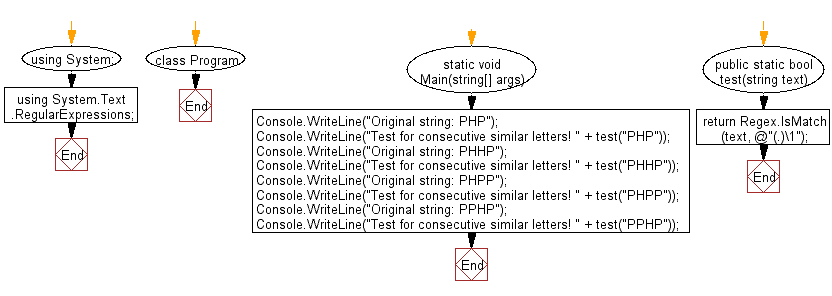 using System;

using System.Text .RegularExpressions;

End

class Program

End

static void Main(string[] args)

Console.WriteLine("Original string: PHP");
Console.WriteLine("Test for consecutive similar letters! " + test("PHP"));
Console.WriteLine("Original string: PHHP");
Console.WriteLine("Test for consecutive similar letters! " + test("PHHP"));
Console.WriteLine("Original string: PHPP");
Console.WriteLine("Test for consecutive similar letters! " + test("PHPP"));
Console.WriteLine("Original string: PPHP");
Console.WriteLine("Test for consecutive similar letters! " + test("PPHP"));

End

public static bool test(string text)

return Regex.IsMatch (text, @"(.)\1");

End